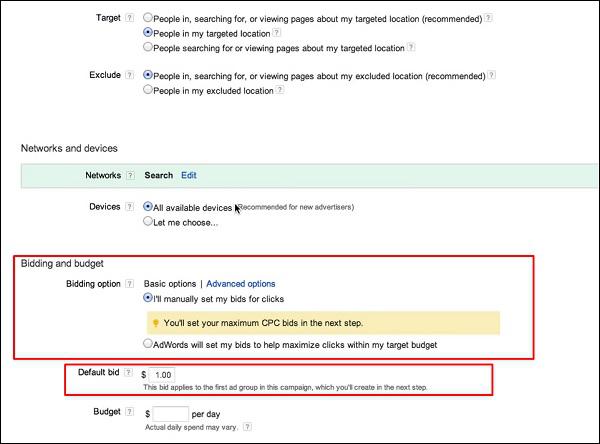 Target ? People in, searching for, or viewing pages about my targeted location (recommended) ?
People in my targeted location ?
People searching for or viewing pages about my targeted location ?

Exclude ? People in, searching for, or viewing pages about my excluded location (recommended) ?
People in my excluded location ?

Networks and devices

Networks ? Search Edit

Devices ? All available devices (Recommended for new advertisers)
Let me choose...

Bidding and budget

Bidding option ? Basic options | Advanced options
I'll manually set my bids for clicks

You'll set your maximum CPC bids in the next step.

AdWords will set my bids to help maximize clicks within my target budget

Default bid ? $ 1.00
This bid applies to the first ad group in this campaign, which you'll create in the next step.

Budget ? $ per day
Actual daily spend may vary. ?